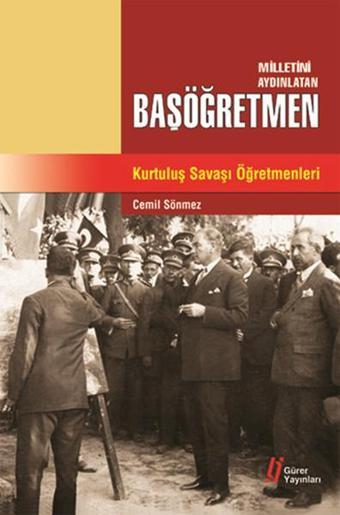 MİLLETİNİ AYDINLATAN
BAŞÖĞRETMEN

Kurtuluş Savaşı Öğretmenleri

Cemil Sönmez

Gürer Yayınları